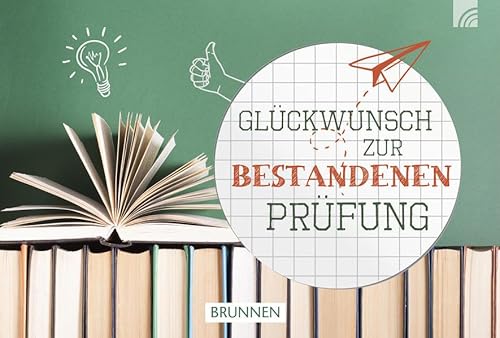 GLÜCKWUNSCH
ZUR
BESTANDENEN
PRÜFUNG

BRUNNEN